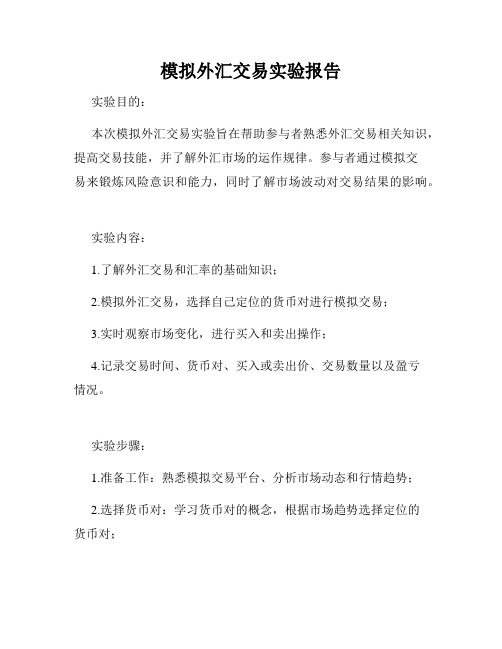 模拟外汇交易实验报告

实验目的：

本次模拟外汇交易实验旨在帮助参与者熟悉外汇交易相关知识，提高交易技能，并了解外汇市场的运作规律。参与者通过模拟交易来锻炼风险意识和能力，同时了解市场波动对交易结果的影响。

实验内容：

1.了解外汇交易和汇率的基础知识；

2.模拟外汇交易，选择自己定位的货币对进行模拟交易；

3.实时观察市场变化，进行买入和卖出操作；

4.记录交易时间、货币对、买入或卖出价、交易数量以及盈亏情况。

实验步骤：

1.准备工作：熟悉模拟交易平台、分析市场动态和行情趋势；

2.选择货币对：学习货币对的概念，根据市场趋势选择定位的货币对；